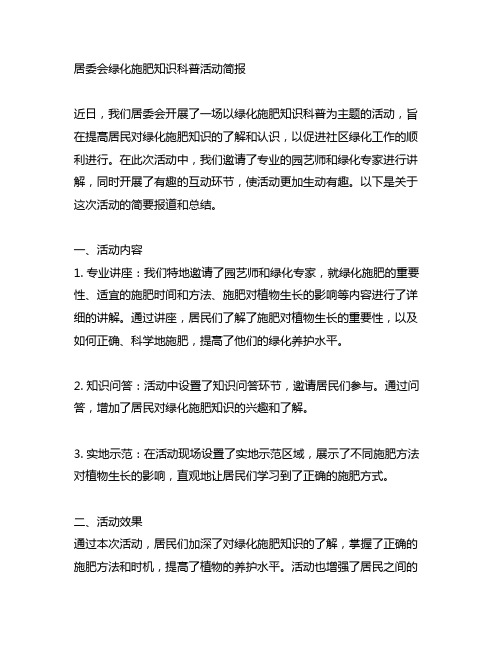 居委会绿化施肥知识科普活动简报

近日，我们居委会开展了一场以绿化施肥知识科普为主题的活动，旨在提高居民对绿化施肥知识的了解和认识，以促进社区绿化工作的顺利进行。在此次活动中，我们邀请了专业的园艺师和绿化专家进行讲解，同时开展了有趣的互动环节，使活动更加生动有趣。以下是关于这次活动的简要报道和总结。

一、活动内容
1. 专业讲座：我们特地邀请了园艺师和绿化专家，就绿化施肥的重要性、适宜的施肥时间和方法、施肥对植物生长的影响等内容进行了详细的讲解。通过讲座，居民们了解了施肥对植物生长的重要性，以及如何正确、科学地施肥，提高了他们的绿化养护水平。

2. 知识问答：活动中设置了知识问答环节，邀请居民们参与。通过问答，增加了居民对绿化施肥知识的兴趣和了解。

3. 实地示范：在活动现场设置了实地示范区域，展示了不同施肥方法对植物生长的影响，直观地让居民们学习到了正确的施肥方式。

二、活动效果
通过本次活动，居民们加深了对绿化施肥知识的了解，掌握了正确的施肥方法和时机，提高了植物的养护水平。活动也增强了居民之间的